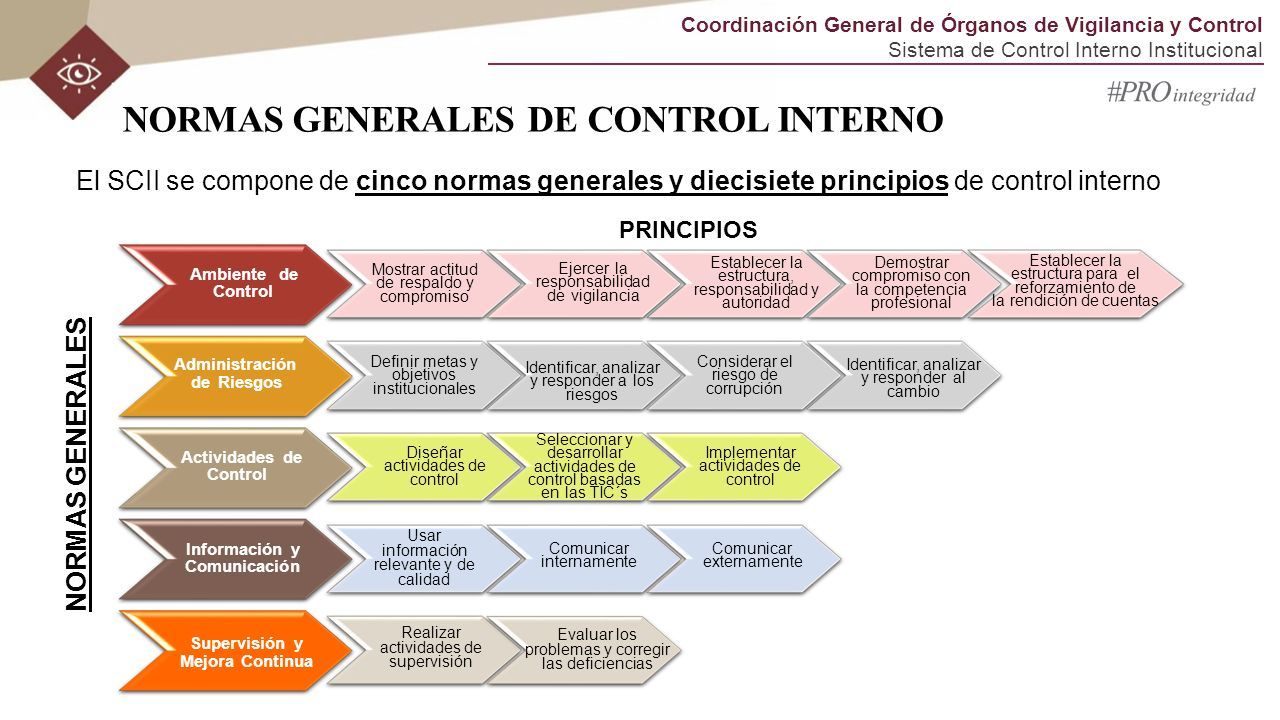 Coordinación General de Órganos de Vigilancia y Control
Sistema de Control Interno Institucional

#PRO integridad

NORMAS GENERALES DE CONTROL INTERNO

El SCII se compone de cinco normas generales y diecisiete principios de control interno

PRINCIPIOS

NORMAS GENERALES

Ambiente de Control

Mostrar actitud de respaldo y compromiso

Ejercer la responsabilidad de vigilancia

Establecer la estructura, responsabilidad y autoridad

Demostrar compromiso con la competencia profesional

Establecer la estructura para el reforzamiento de la rendición de cuentas

Administración de Riesgos

Definir metas y objetivos institucionales

Identificar, analizar y responder a los riesgos

Considerar el riesgo de corrupción

Identificar, analizar y responder al cambio

Actividades de Control

Diseñar actividades de control

Seleccionar y desarrollar actividades de control basadas en las TIC´s

Implementar actividades de control

Información y Comunicación

Usar información relevante y de calidad

Comunicar internamente

Comunicar externamente

Supervisión y Mejora Continua

Realizar actividades de supervisión

Evaluar los problemas y corregir las deficiencias